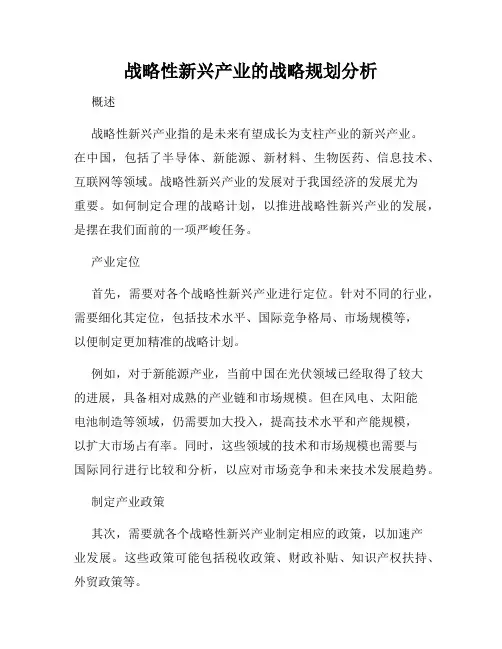 战略性新兴产业的战略规划分析

概述

战略性新兴产业指的是未来有望成长为支柱产业的新兴产业。在中国，包括了半导体、新能源、新材料、生物医药、信息技术、互联网等领域。战略性新兴产业的发展对于我国经济的发展尤为重要。如何制定合理的战略计划，以推进战略性新兴产业的发展，是摆在我们面前的一项严峻任务。

产业定位

首先，需要对各个战略性新兴产业进行定位。针对不同的行业，需要细化其定位，包括技术水平、国际竞争格局、市场规模等，以便制定更加精准的战略计划。

例如，对于新能源产业，当前中国在光伏领域已经取得了较大的进展，具备相对成熟的产业链和市场规模。但在风电、太阳能电池制造等领域，仍需要加大投入，提高技术水平和产能规模，以扩大市场占有率。同时，这些领域的技术和市场规模也需要与国际同行进行比较和分析，以应对市场竞争和未来技术发展趋势。

制定产业政策

其次，需要就各个战略性新兴产业制定相应的政策，以加速产业发展。这些政策可能包括税收政策、财政补贴、知识产权扶持、外贸政策等。